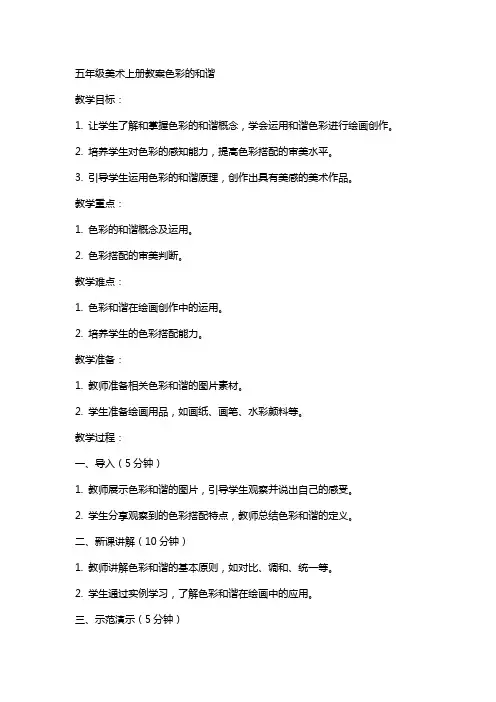 五年级美术上册教案色彩的和谐

教学目标：

1. 让学生了解和掌握色彩的和谐概念，学会运用和谐色彩进行绘画创作。

2. 培养学生对色彩的感知能力，提高色彩搭配的审美水平。

3. 引导学生运用色彩的和谐原理，创作出具有美感的美术作品。

教学重点：

1. 色彩的和谐概念及运用。

2. 色彩搭配的审美判断。

教学难点：

1. 色彩和谐在绘画创作中的运用。

2. 培养学生的色彩搭配能力。

教学准备：

1. 教师准备相关色彩和谐的图片素材。

2. 学生准备绘画用品，如画纸、画笔、水彩颜料等。

教学过程：

一、导入（5分钟）

1. 教师展示色彩和谐的图片，引导学生观察并说出自己的感受。

2. 学生分享观察到的色彩搭配特点，教师总结色彩和谐的定义。

二、新课讲解（10分钟）

1. 教师讲解色彩和谐的基本原则，如对比、调和、统一等。

2. 学生通过实例学习，了解色彩和谐在绘画中的应用。

三、示范演示（5分钟）